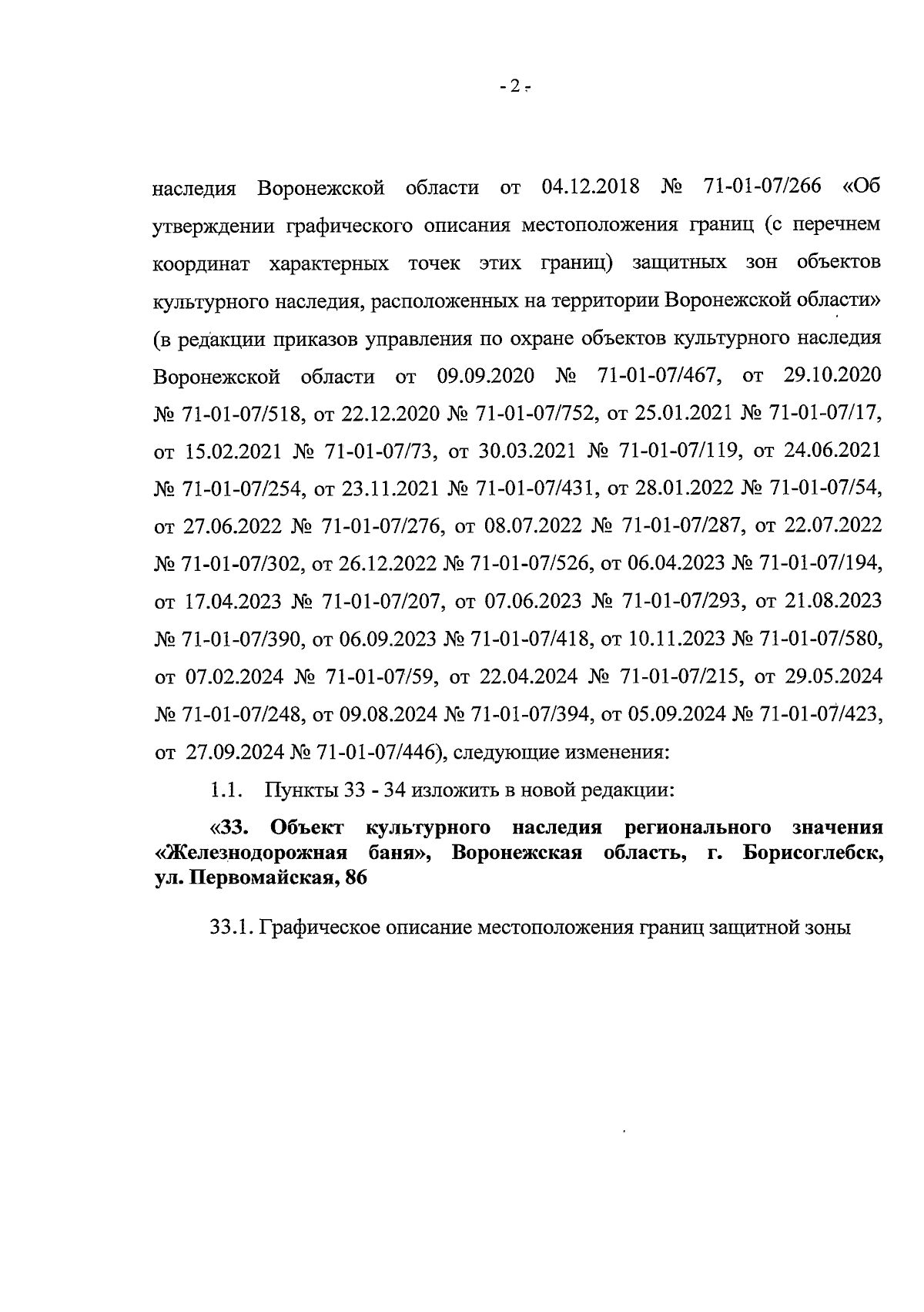 - 2 -

наследия Воронежской области от 04.12.2018 № 71-01-07/266 «Об утверждении графического описания местоположения границ (с перечнем координат характерных точек этих границ) защитных зон объектов культурного наследия, расположенных на территории Воронежской области» (в редакции приказов управления по охране объектов культурного наследия Воронежской области от 09.09.2020 № 71-01-07/467, от 29.10.2020 № 71-01-07/518, от 22.12.2020 № 71-01-07/752, от 25.01.2021 № 71-01-07/17, от 15.02.2021 № 71-01-07/73, от 30.03.2021 № 71-01-07/119, от 24.06.2021 № 71-01-07/254, от 23.11.2021 № 71-01-07/431, от 28.01.2022 № 71-01-07/54, от 27.06.2022 № 71-01-07/276, от 08.07.2022 № 71-01-07/287, от 22.07.2022 № 71-01-07/302, от 26.12.2022 № 71-01-07/526, от 06.04.2023 № 71-01-07/194, от 17.04.2023 № 71-01-07/207, от 07.06.2023 № 71-01-07/293, от 21.08.2023 № 71-01-07/390, от 06.09.2023 № 71-01-07/418, от 10.11.2023 № 71-01-07/580, от 07.02.2024 № 71-01-07/59, от 22.04.2024 № 71-01-07/215, от 29.05.2024 № 71-01-07/248, от 09.08.2024 № 71-01-07/394, от 05.09.2024 № 71-01-07/423, от 27.09.2024 № 71-01-07/446), следующие изменения:

1.1. Пункты 33 - 34 изложить в новой редакции:

«33. Объект культурного наследия регионального значения «Железнодорожная баня», Воронежская область, г. Борисоглебск, ул. Первомайская, 86

33.1. Графическое описание местоположения границ защитной зоны